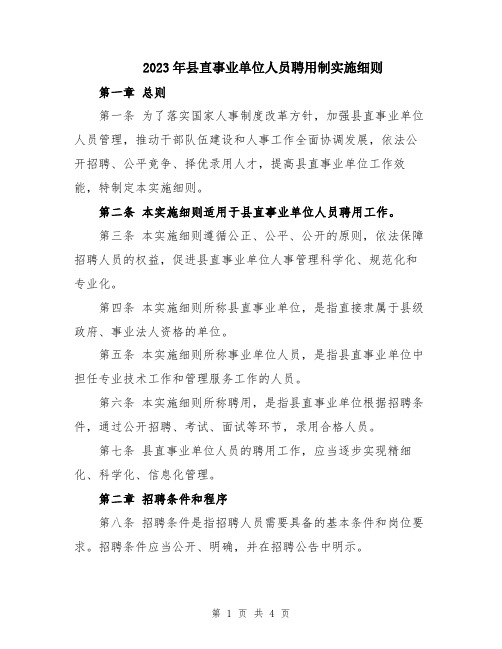 2023年县直事业单位人员聘用制实施细则

第一章 总则

第一条 为了落实国家人事制度改革方针，加强县直事业单位人员管理，推动干部队伍建设和人事工作全面协调发展，依法公开招聘、公平竞争、择优录用人才，提高县直事业单位工作效能，特制定本实施细则。

第二条 本实施细则适用于县直事业单位人员聘用工作。

第三条 本实施细则遵循公正、公平、公开的原则，依法保障招聘人员的权益，促进县直事业单位人事管理科学化、规范化和专业化。

第四条 本实施细则所称县直事业单位，是指直接隶属于县级政府、事业法人资格的单位。

第五条 本实施细则所称事业单位人员，是指县直事业单位中担任专业技术工作和管理服务工作的人员。

第六条 本实施细则所称聘用，是指县直事业单位根据招聘条件，通过公开招聘、考试、面试等环节，录用合格人员。

第七条 县直事业单位人员的聘用工作，应当逐步实现精细化、科学化、信息化管理。

第二章 招聘条件和程序

第八条 招聘条件是指招聘人员需要具备的基本条件和岗位要求。招聘条件应当公开、明确，并在招聘公告中明示。

第 1 页 共 4 页